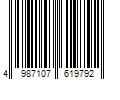 4 987107 619792